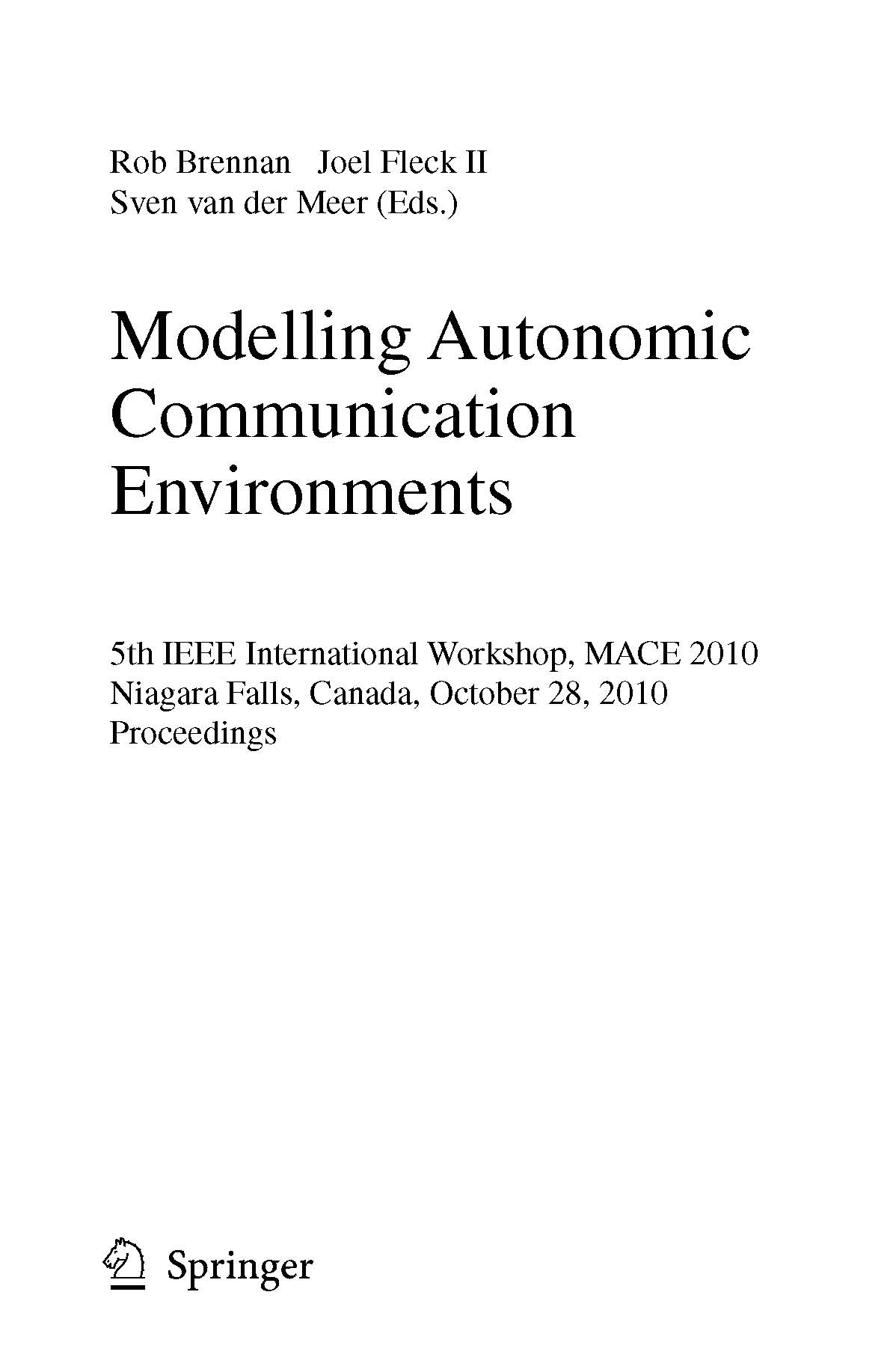 Rob Brennan Joel Fleck II
Sven van der Meer (Eds.)

Modelling Autonomic Communication Environments

5th IEEE International Workshop, MACE 2010
Niagara Falls, Canada, October 28, 2010
Proceedings

Springer